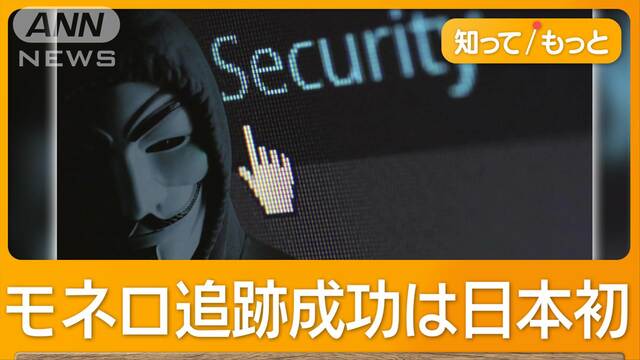 ANN NEWS

知って/もっと

Security

モネロ追跡成功は日本初